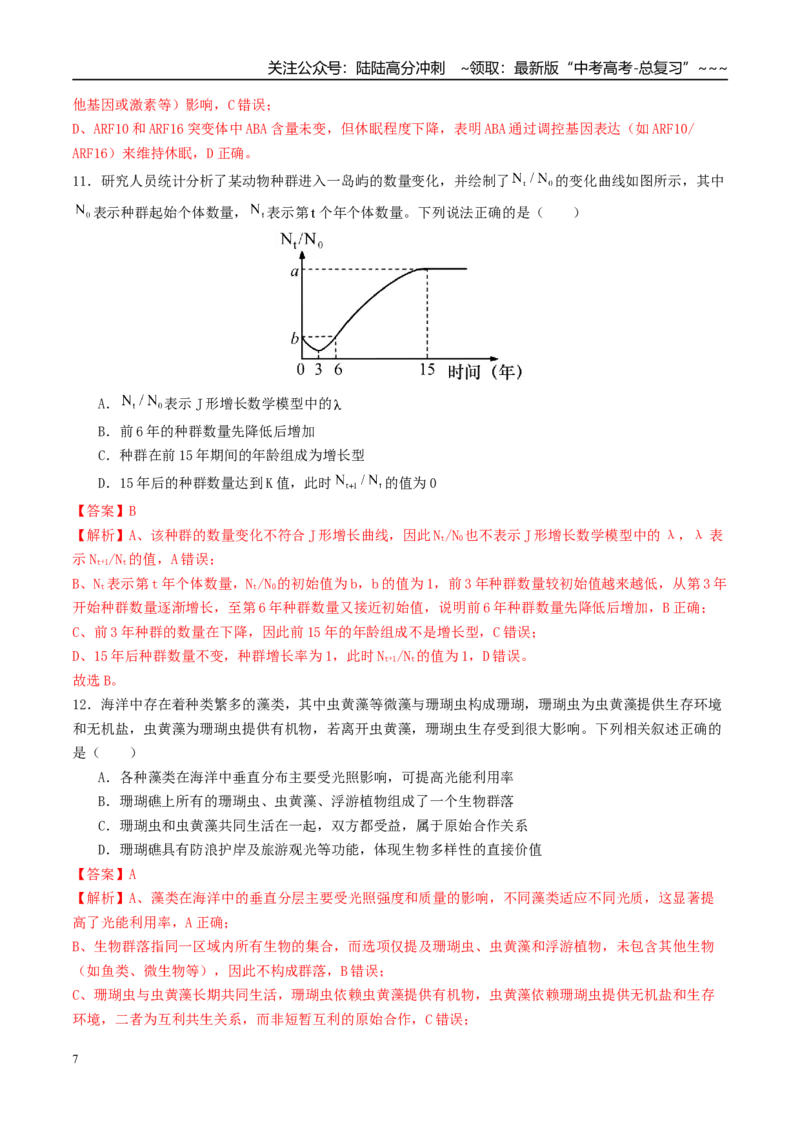 关注公众号：陆陆高分冲刺 ~领取：最新版“中考高考-总复习”~~~

他基因或激素等）影响，C错误；

D、ARF10和ARF16突变体中ABA含量未变，但休眠程度下降，表明ABA通过调控基因表达（如ARF10/ARF16）来维持休眠，D正确。

11．研究人员统计分析了某动物种群进入一岛屿的数量变化，并绘制了$N_t/N_0$的变化曲线如图所示，其中$N_0$表示种群起始个体数量，$N_t$表示第t个年个体数量。下列说法正确的是（　　）

$N_t/N_0$
a
b
0 3 6 15 时间（年）

A．$N_t/N_0$表示J形增长数学模型中的λ

B．前6年的种群数量先降低后增加

C．种群在前15年期间的年龄组成为增长型

D．15年后的种群数量达到K值，此时$N_{t+1}/N_t$的值为0

【答案】B

【解析】A、该种群的数量变化不符合J形增长曲线，因此$N_t/N_0$也不表示J形增长数学模型中的λ，λ表示$N_{t+1}/N_t$的值，A错误；

B、$N_t$表示第t年个体数量，$N_t/N_0$的初始值为b，b的值为1，前3年种群数量较初始值越来越低，从第3年开始种群数量逐渐增长，至第6年种群数量又接近初始值，说明前6年种群数量先降低后增加，B正确；

C、前3年种群的数量在下降，因此前15年的年龄组成不是增长型，C错误；

D、15年后种群数量不变，种群增长率为1，此时$N_{t+1}/N_t$的值为1，D错误。

故选B。

12．海洋中存在着种类繁多的藻类，其中虫黄藻等微藻与珊瑚虫构成珊瑚，珊瑚虫为虫黄藻提供生存环境和无机盐，虫黄藻为珊瑚虫提供有机物，若离开虫黄藻，珊瑚虫生存受到很大影响。下列相关叙述正确的是（　　）

A．各种藻类在海洋中垂直分布主要受光照影响，可提高光能利用率

B．珊瑚礁上所有的珊瑚虫、虫黄藻、浮游植物组成了一个生物群落

C．珊瑚虫和虫黄藻共同生活在一起，双方都受益，属于原始合作关系

D．珊瑚礁具有防浪护岸及旅游观光等功能，体现生物多样性的直接价值

【答案】A

【解析】A、藻类在海洋中的垂直分层主要受光照强度和质量的影响，不同藻类适应不同光质，这显著提高了光能利用率，A正确；

B、生物群落指同一区域内所有生物的集合，而选项仅提及珊瑚虫、虫黄藻和浮游植物，未包含其他生物（如鱼类、微生物等），因此不构成群落，B错误；

C、珊瑚虫与虫黄藻长期共同生活，珊瑚虫依赖虫黄藻提供有机物，虫黄藻依赖珊瑚虫提供无机盐和生存环境，二者为互利共生关系，而非短暂互利的原始合作，C错误；

7